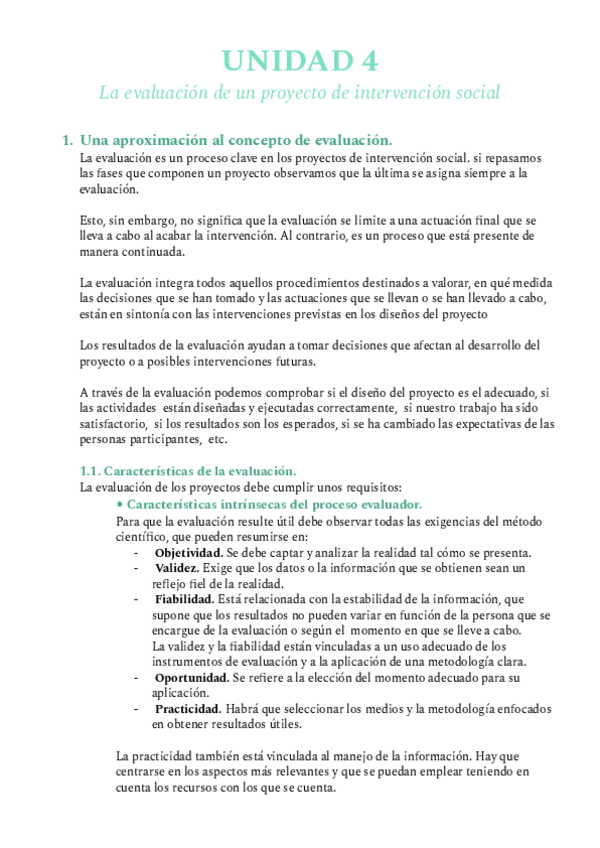 UNIDAD 4

La evaluación de un proyecto de intervención social

1. Una aproximación al concepto de evaluación.

La evaluación es un proceso clave en los proyectos de intervención social. si repasamos las fases que componen un proyecto observamos que la última se asigna siempre a la evaluación.

Esto, sin embargo, no significa que la evaluación se limite a una actuación final que se lleva a cabo al acabar la intervención. Al contrario, es un proceso que está presente de manera continuada.

La evaluación integra todos aquellos procedimientos destinados a valorar, en qué medida las decisiones que se han tomado y las actuaciones que se llevan o se han llevado a cabo, están en sintonía con las intervenciones previstas en los diseños del proyecto

Los resultados de la evaluación ayudan a tomar decisiones que afectan al desarrollo del proyecto o a posibles intervenciones futuras.

A través de la evaluación podemos comprobar si el diseño del proyecto es el adecuado, si las actividades están diseñadas y ejecutadas correctamente, si nuestro trabajo ha sido satisfactorio, si los resultados son los esperados, si se ha cambiado las expectativas de las personas participantes, etc.

1.1. Características de la evaluación.

La evaluación de los proyectos debe cumplir unos requisitos:

• Características intrínsecas del proceso evaluador.

Para que la evaluación resulte útil debe observar todas las exigencias del método científico, que pueden resumirse en:

- Objetividad. Se debe captar y analizar la realidad tal cómo se presenta.
- Validez. Exige que los datos o la información que se obtienen sean un reflejo fiel de la realidad.
- Fiabilidad. Está relacionada con la estabilidad de la información, que supone que los resultados no pueden variar en función de la persona que se encargue de la evaluación o según el momento en que se lleve a cabo. La validez y la fiabilidad están vinculadas a un uso adecuado de los instrumentos de evaluación y a la aplicación de una metodología clara.
- Oportunidad. Se refiere a la elección del momento adecuado para su aplicación.
- Practicidad. Habrá que seleccionar los medios y la metodología enfocados en obtener resultados útiles.

La practicidad también está vinculada al manejo de la información. Hay que centrarse en los aspectos más relevantes y que se puedan emplear teniendo en cuenta los recursos con los que se cuenta.